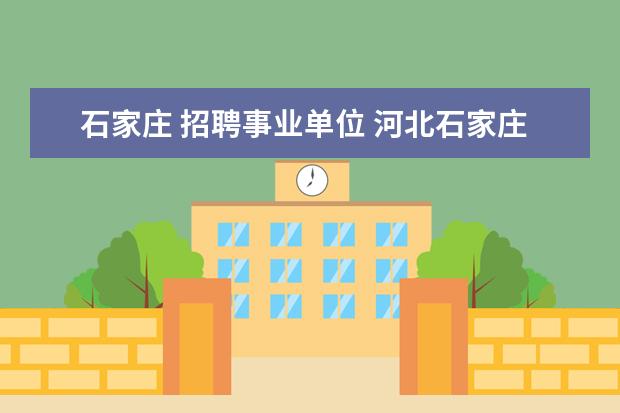 石家庄 招聘事业单位 河北石家庄